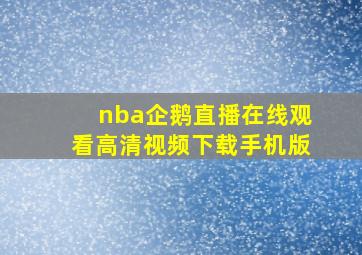 nba企鹅直播在线观看高清视频下载手机版